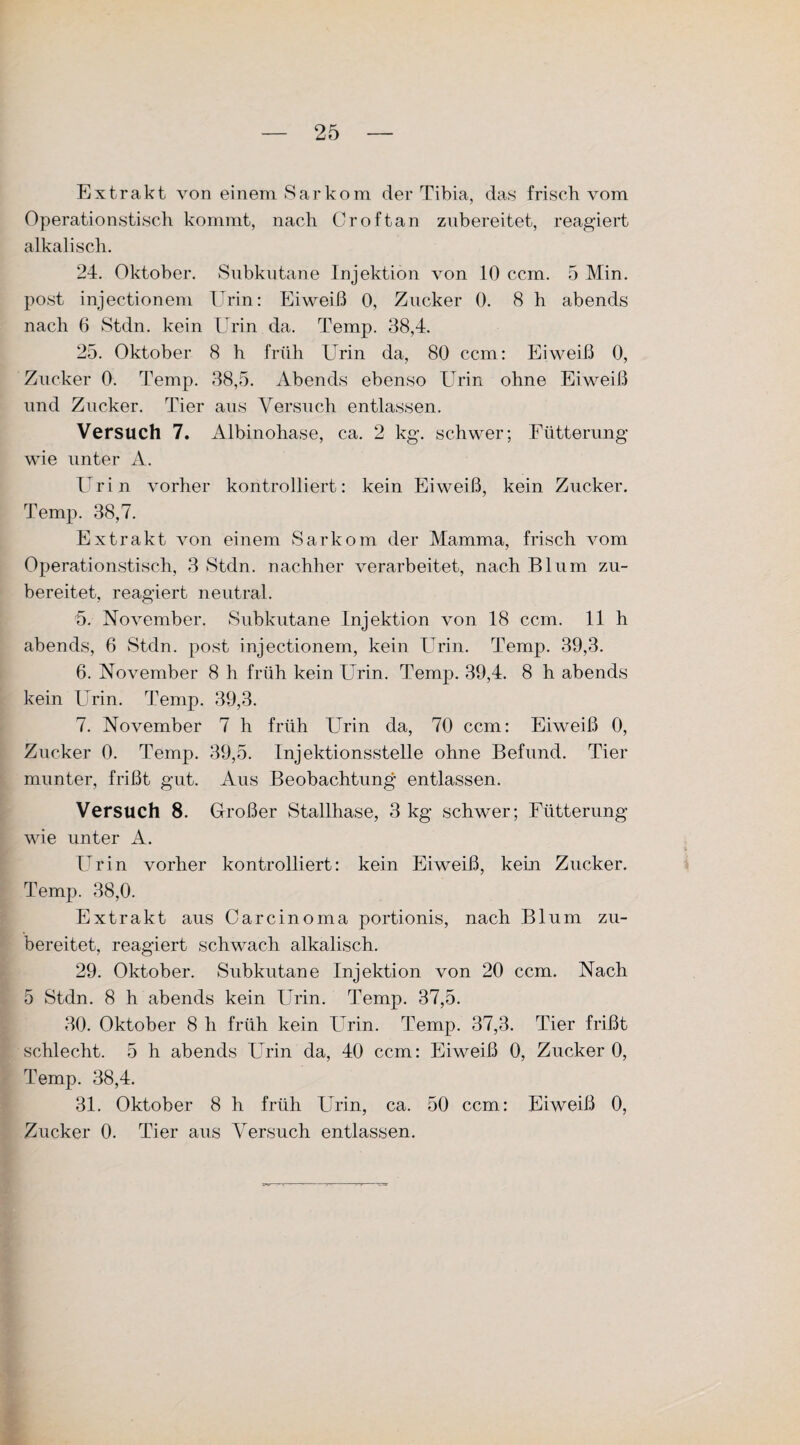 — 25 —

Extrakt von einem Sarkom der Tibia, das frisch vom Operationstisch kommt, nach Croftan zubereitet, reagiert alkalisch.

24. Oktober. Subkutane Injektion von 10 ccm. 5 Min. post injectionem Urin: Eiweiß 0, Zucker 0. 8 h abends nach 6 Stdn. kein Urin da. Temp. 38,4.

25. Oktober 8 h früh Urin da, 80 ccm: Eiweiß 0, Zucker 0. Temp. 38,5. Abends ebenso Urin ohne Eiweiß und Zucker. Tier aus Versuch entlassen.

Versuch 7. Albinohase, ca. 2 kg. schwer; Fütterung wie unter A.

Urin vorher kontrolliert: kein Eiweiß, kein Zucker. Temp. 38,7.

Extrakt von einem Sarkom der Mamma, frisch vom Operationstisch, 3 Stdn. nachher verarbeitet, nach Blum zubereitet, reagiert neutral.

5. November. Subkutane Injektion von 18 ccm. 11 h abends, 6 Stdn. post injectionem, kein Urin. Temp. 39,3.

6. November 8 h früh kein Urin. Temp. 39,4. 8 h abends kein Urin. Temp. 39,3.

7. November 7 h früh Urin da, 70 ccm: Eiweiß 0, Zucker 0. Temp. 39,5. Injektionsstelle ohne Befund. Tier munter, frißt gut. Aus Beobachtung entlassen.

Versuch 8. Großer Stallhase, 3 kg schwer; Fütterung wie unter A.

Urin vorher kontrolliert: kein Eiweiß, kein Zucker. Temp. 38,0.

Extrakt aus Carcinoma portionis, nach Blum zubereitet, reagiert schwach alkalisch.

29. Oktober. Subkutane Injektion von 20 ccm. Nach 5 Stdn. 8 h abends kein Urin. Temp. 37,5.

30. Oktober 8 h früh kein Urin. Temp. 37,3. Tier frißt schlecht. 5 h abends Urin da, 40 ccm: Eiweiß 0, Zucker 0, Temp. 38,4.

31. Oktober 8 h früh Urin, ca. 50 ccm: Eiweiß 0, Zucker 0. Tier aus Versuch entlassen.